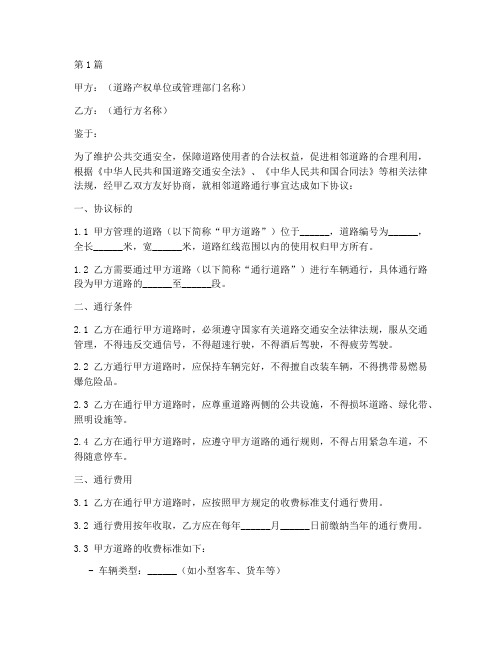 第1篇

甲方：（道路产权单位或管理部门名称）

乙方：（通行方名称）

鉴于：

为了维护公共交通安全，保障道路使用者的合法权益，促进相邻道路的合理利用，根据《中华人民共和国道路交通安全法》、《中华人民共和国合同法》等相关法律法规，经甲乙双方友好协商，就相邻道路通行事宜达成如下协议：

一、协议标的

1.1 甲方管理的道路（以下简称“甲方道路”）位于______，道路编号为______，全长______米，宽______米，道路红线范围以内的使用权归甲方所有。

1.2 乙方需要通过甲方道路（以下简称“通行道路”）进行车辆通行，具体通行路段为甲方道路的______至______段。

二、通行条件

2.1 乙方在通行甲方道路时，必须遵守国家有关道路交通安全法律法规，服从交通管理，不得违反交通信号，不得超速行驶，不得酒后驾驶，不得疲劳驾驶。

2.2 乙方通行甲方道路时，应保持车辆完好，不得擅自改装车辆，不得携带易燃易爆危险品。

2.3 乙方在通行甲方道路时，应尊重道路两侧的公共设施，不得损坏道路、绿化带、照明设施等。

2.4 乙方在通行甲方道路时，应遵守甲方道路的通行规则，不得占用紧急车道，不得随意停车。

三、通行费用

3.1 乙方在通行甲方道路时，应按照甲方规定的收费标准支付通行费用。

3.2 通行费用按年收取，乙方应在每年______月______日前缴纳当年的通行费用。

3.3 甲方道路的收费标准如下：

- 车辆类型：______（如小型客车、货车等）